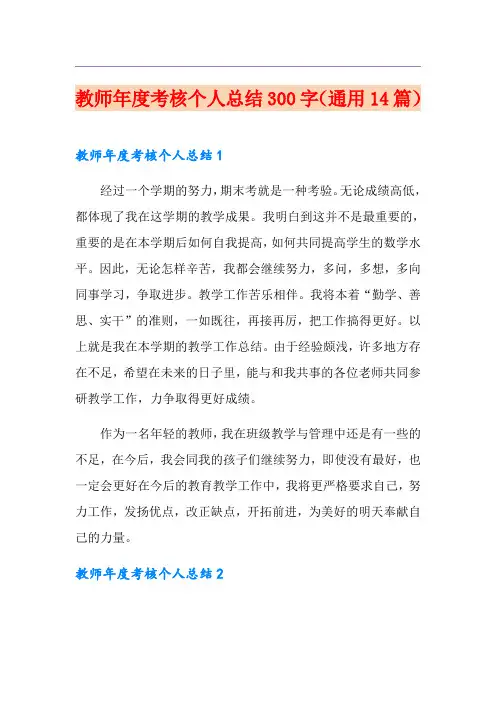 教师年度考核个人总结300字(通用14篇)

教师年度考核个人总结1

经过一个学期的努力，期末考就是一种考验。无论成绩高低，都体现了我在这学期的教学成果。我明白到这并不是最重要的，重要的是在本学期后如何自我提高，如何共同提高学生的数学水平。因此，无论怎样辛苦，我都会继续努力，多问，多想，多向同事学习，争取进步。教学工作苦乐相伴。我将本着“勤学、善思、实干”的准则，一如既往，再接再厉，把工作搞得更好。以上就是我在本学期的教学工作总结。由于经验颇浅，许多地方存在不足，希望在未来的日子里，能与和我共事的各位老师共同参研教学工作，力争取得更好成绩。

作为一名年轻的教师，我在班级教学与管理中还是有一些的不足，在今后，我会同我的孩子们继续努力，即使没有最好，也一定会更好在今后的教育教学工作中，我将更严格要求自己，努力工作，发扬优点，改正缺点，开拓前进，为美好的明天奉献自己的力量。

教师年度考核个人总结2